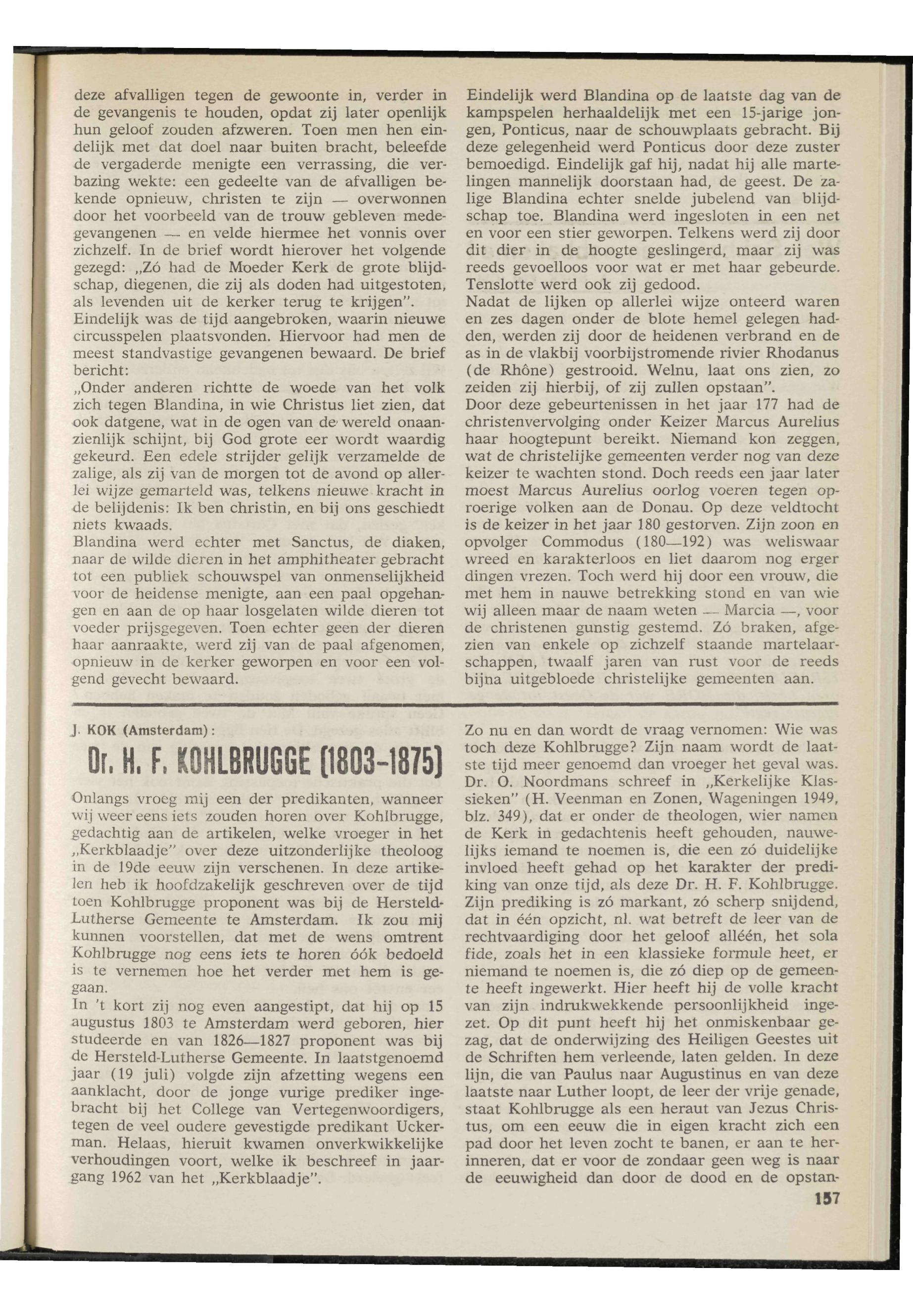 deze afvalligen tegen de gewoonte in, verder in de gevangenis te houden, opdat zij later openlijk hun geloof zouden afzweren. Toen men hen eindelijk met dat doel naar buiten bracht, beleefde de vergaderde menigte een verrassing, die verbazing wekte: een gedeelte van de afvalligen bekende opnieuw, christen te zijn — overwonnen door het voorbeeld van de trouw gebleven medegevangenen — en velde hiermee het vonnis over zichzelf. In de brief wordt hierover het volgende gezegd: „Zó had de Moeder Kerk de grote blijdschap, diegenen, die zij als doden had uitgestoten, als levenden uit de kerker terug te krijgen".
Eindelijk was de tijd aangebroken, waarin nieuwe circusspelen plaatsvonden. Hiervoor had men de meest standvastige gevangenen bewaard. De brief bericht:
„Onder anderen richtte de woede van het volk zich tegen Blandina, in wie Christus liet zien, dat ook datgene, wat in de ogen van de wereld onaanzienlijk schijnt, bij God grote eer wordt waardig gekeurd. Een edele strijder gelijk verzamelde de zalige, als zij van de morgen tot de avond op allerlei wijze gemarteld was, telkens nieuwe kracht in de belijdenis: Ik ben christin, en bij ons geschiedt niets kwaads.
Blandina werd echter met Sanctus, de diaken, naar de wilde dieren in het amphitheater gebracht tot een publiek schouwspel van onmenselijkheid voor de heidense menigte, aan een paal opgehangen en aan de op haar losgelaten wilde dieren tot voeder prijsgegeven. Toen echter geen der dieren haar aanraakte, werd zij van de paal afgenomen, opnieuw in de kerker geworpen en voor een volgend gevecht bewaard.

Eindelijk werd Blandina op de laatste dag van de kampspelen herhaaldelijk met een 15-jarige jongen, Ponticus, naar de schouwplaats gebracht. Bij deze gelegenheid werd Ponticus door deze zuster bemoedigd. Eindelijk gaf hij, nadat hij alle martelingen mannelijk doorstaan had, de geest. De zalige Blandina echter snelde jubelend van blijdschap toe. Blandina werd ingesloten in een net en voor een stier geworpen. Telkens werd zij door dit dier in de hoogte geslingerd, maar zij was reeds gevoelloos voor wat er met haar gebeurde. Tenslotte werd ook zij gedood.
Nadat de lijken op allerlei wijze onteerd waren en zes dagen onder de blote hemel gelegen hadden, werden zij door de heidenen verbrand en de as in de vlakbij voorbijstromende rivier Rhodanus (de Rhône) gestrooid. Welnu, laat ons zien, zo zeiden zij hierbij, of zij zullen opstaan".
Door deze gebeurtenissen in het jaar 177 had de christenvervolging onder Keizer Marcus Aurelius haar hoogtepunt bereikt. Niemand kon zeggen, wat de christelijke gemeenten verder nog van deze keizer te wachten stond. Doch reeds een jaar later moest Marcus Aurelius oorlog voeren tegen oproerige volken aan de Donau. Op deze veldtocht is de keizer in het jaar 180 gestorven. Zijn zoon en opvolger Commodus (180—192) was weliswaar wreed en karakterloos en liet daarom nog erger dingen vrezen. Toch werd hij door een vrouw, die met hem in nauwe betrekking stond en van wie wij alleen maar de naam weten — Marcia —, voor de christenen gunstig gestemd. Zó braken, afgezien van enkele op zichzelf staande martelaarschappen, twaalf jaren van rust voor de reeds bijna uitgebloede christelijke gemeenten aan.

J. KOK (Amsterdam):

Dr. H. F. KOHLBRUGGE (1803-1875)

Onlangs vroeg mij een der predikanten, wanneer wij weer eens iets zouden horen over Kohlbrugge, gedachtig aan de artikelen, welke vroeger in het „Kerkblaadje" over deze uitzonderlijke theoloog in de 19de eeuw zijn verschenen. In deze artikelen heb ik hoofdzakelijk geschreven over de tijd toen Kohlbrugge proponent was bij de Hersteld-Lutherse Gemeente te Amsterdam. Ik zou mij kunnen voorstellen, dat met de wens omtrent Kohlbrugge nog eens iets te horen óók bedoeld is te vernemen hoe het verder met hem is gegaan.
In 't kort zij nog even aangestipt, dat hij op 15 augustus 1803 te Amsterdam werd geboren, hier studeerde en van 1826—1827 proponent was bij de Hersteld-Lutherse Gemeente. In laatstgenoemd jaar (19 juli) volgde zijn afzetting wegens een aanklacht, door de jonge vurige prediker ingebracht bij het College van Vertegenwoordigers, tegen de veel oudere gevestigde predikant Uckerman. Helaas, hieruit kwamen onverkwikkelijke verhoudingen voort, welke ik beschreef in jaargang 1962 van het „Kerkblaadje".

Zo nu en dan wordt de vraag vernomen: Wie was toch deze Kohlbrugge? Zijn naam wordt de laatste tijd meer genoemd dan vroeger het geval was. Dr. O. Noordmans schreef in „Kerkelijke Klassieken" (H. Veenman en Zonen, Wageningen 1949, blz. 349), dat er onder de theologen, wier namen de Kerk in gedachtenis heeft gehouden, nauwelijks iemand te noemen is, die een zó duidelijke invloed heeft gehad op het karakter der prediking van onze tijd, als deze Dr. H. F. Kohlbrugge. Zijn prediking is zó markant, zó scherp snijdend, dat in één opzicht, nl. wat betreft de leer van de rechtvaardiging door het geloof alléén, het sola fide, zoals het in een klassieke formule heet, er niemand te noemen is, die zó diep op de gemeente heeft ingewerkt. Hier heeft hij de volle kracht van zijn indrukwekkende persoonlijkheid ingezet. Op dit punt heeft hij het onmiskenbaar gezag, dat de onderwijzing des Heiligen Geestes uit de Schriften hem verleende, laten gelden. In deze lijn, die van Paulus naar Augustinus en van deze laatste naar Luther loopt, de leer der vrije genade, staat Kohlbrugge als een heraut van Jezus Christus, om een eeuw die in eigen kracht zich een pad door het leven zocht te banen, er aan te herinneren, dat er voor de zondaar geen weg is naar de eeuwigheid dan door de dood en de opstan-

157